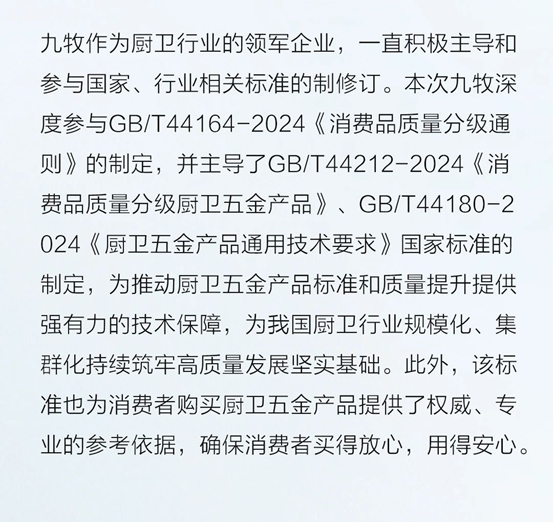 九牧作为厨卫行业的领军企业，一直积极主导和参与国家、行业相关标准的制修订。本次九牧深度参与GB/T44164-2024《消费品质量分级通则》的制定，并主导了GB/T44212-2024《消费品质量分级厨卫五金产品》、GB/T44180-2024《厨卫五金产品通用技术要求》国家标准的制定，为推动厨卫五金产品标准和质量提升提供强有力的技术保障，为我国厨卫行业规模化、集群化持续筑牢高质量发展坚实基础。此外，该标准也为消费者购买厨卫五金产品提供了权威、专业的参考依据，确保消费者买得放心，用得安心。